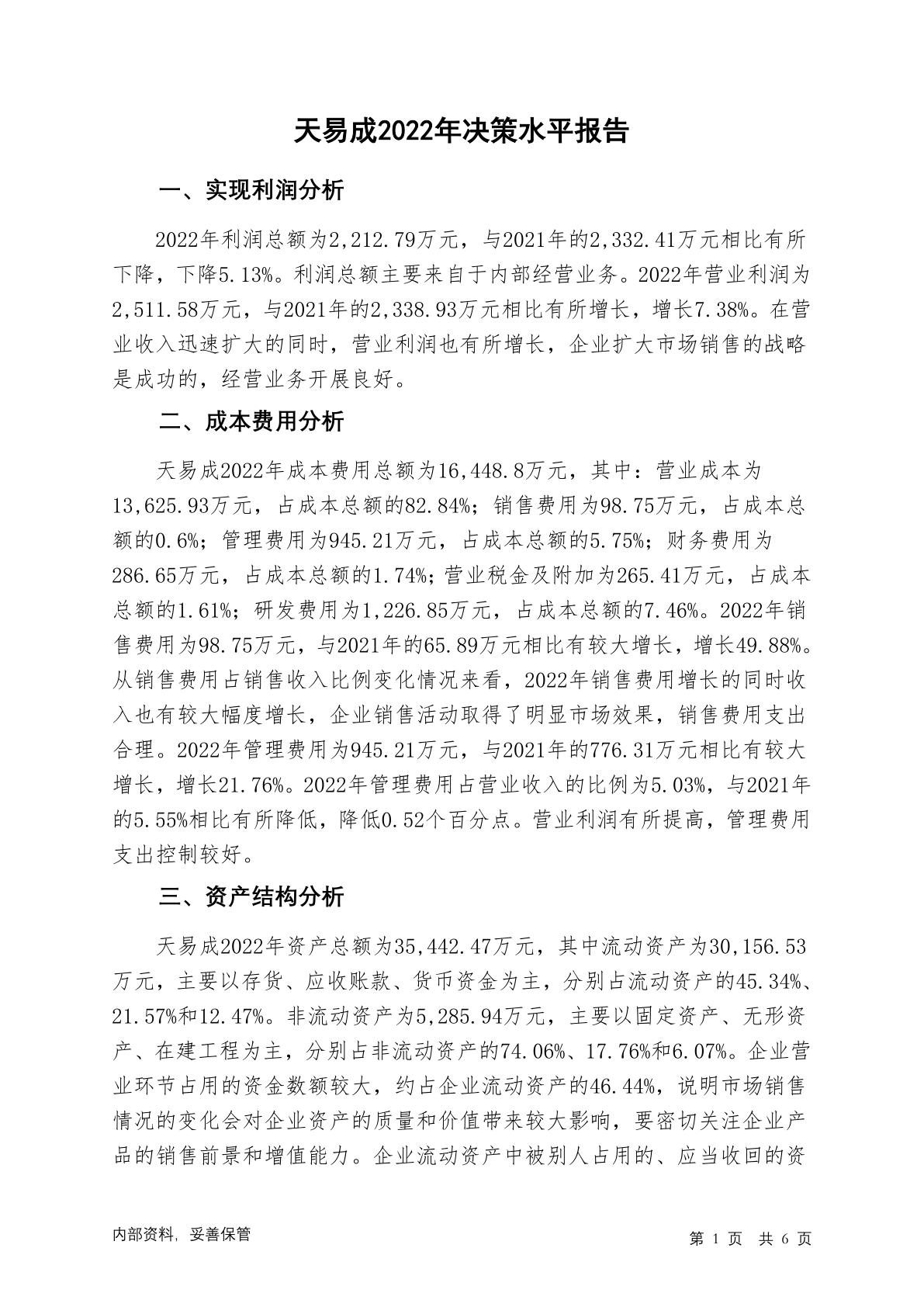 天易成2022年决策水平报告

一、实现利润分析

2022年利润总额为2,212.79万元，与2021年的2,332.41万元相比有所下降，下降5.13%。利润总额主要来自于内部经营业务。2022年营业利润为2,511.58万元，与2021年的2,338.93万元相比有所增长，增长7.38%。在营业收入迅速扩大的同时，营业利润也有所增长，企业扩大市场销售的战略是成功的，经营业务开展良好。

二、成本费用分析

天易成2022年成本费用总额为16,448.8万元，其中：营业成本为13,625.93万元，占成本总额的82.84%；销售费用为98.75万元，占成本总额的0.6%；管理费用为945.21万元，占成本总额的5.75%；财务费用为286.65万元，占成本总额的1.74%；营业税金及附加为265.41万元，占成本总额的1.61%；研发费用为1,226.85万元，占成本总额的7.46%。2022年销售费用为98.75万元，与2021年的65.89万元相比有较大增长，增长49.88%。从销售费用占销售收入比例变化情况来看，2022年销售费用增长的同时收入也有较大幅度增长，企业销售活动取得了明显市场效果，销售费用支出合理。2022年管理费用为945.21万元，与2021年的776.31万元相比有较大增长，增长21.76%。2022年管理费用占营业收入的比例为5.03%，与2021年的5.55%相比有所降低，降低0.52个百分点。营业利润有所提高，管理费用支出控制较好。

三、资产结构分析

天易成2022年资产总额为35,442.47万元，其中流动资产为30,156.53万元，主要以存货、应收账款、货币资金为主，分别占流动资产的45.34%、21.57%和12.47%。非流动资产为5,285.94万元，主要以固定资产、无形资产、在建工程为主，分别占非流动资产的74.06%、17.76%和6.07%。企业营业环节占用的资金数额较大，约占企业流动资产的46.44%，说明市场销售情况的变化会对企业资产的质量和价值带来较大影响，要密切关注企业产品的销售前景和增值能力。企业流动资产中被别人占用的、应当收回的资

内部资料，妥善保管

第 1 页 共 6 页